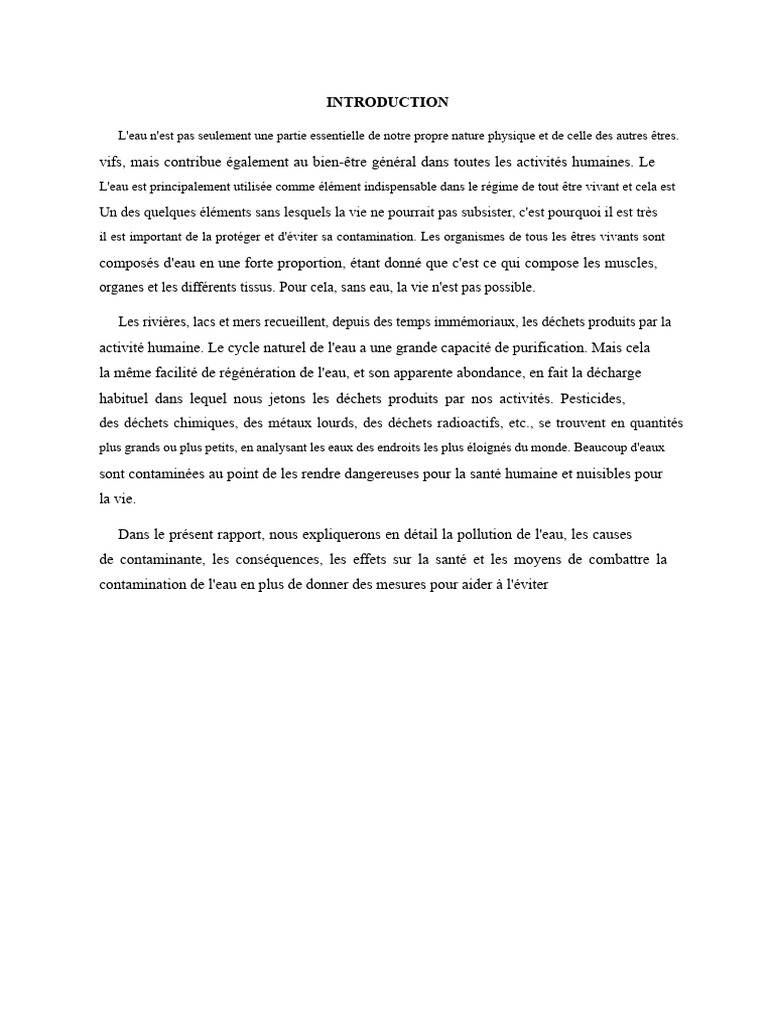 INTRODUCTION

L'eau n'est pas seulement une partie essentielle de notre propre nature physique et de celle des autres êtres. vifs, mais contribue également au bien-être général dans toutes les activités humaines. Le L'eau est principalement utilisée comme élément indispensable dans le régime de tout être vivant et cela est Un des quelques éléments sans lesquels la vie ne pourrait pas subsister, c'est pourquoi il est très il est important de la protéger et d'éviter sa contamination. Les organismes de tous les êtres vivants sont composés d'eau en une forte proportion, étant donné que c'est ce qui compose les muscles, organes et les différents tissus. Pour cela, sans eau, la vie n'est pas possible.

Les rivières, lacs et mers recueillent, depuis des temps immémoriaux, les déchets produits par la activité humaine. Le cycle naturel de l'eau a une grande capacité de purification. Mais cela la même facilité de régénération de l'eau, et son apparente abondance, en fait la décharge habituel dans lequel nous jetons les déchets produits par nos activités. Pesticides, des déchets chimiques, des métaux lourds, des déchets radioactifs, etc., se trouvent en quantités plus grands ou plus petits, en analysant les eaux des endroits les plus éloignés du monde. Beaucoup d'eaux sont contaminées au point de les rendre dangereuses pour la santé humaine et nuisibles pour la vie.

Dans le présent rapport, nous expliquerons en détail la pollution de l'eau, les causes de contaminante, les conséquences, les effets sur la santé et les moyens de combattre la contamination de l'eau en plus de donner des mesures pour aider à l'éviter